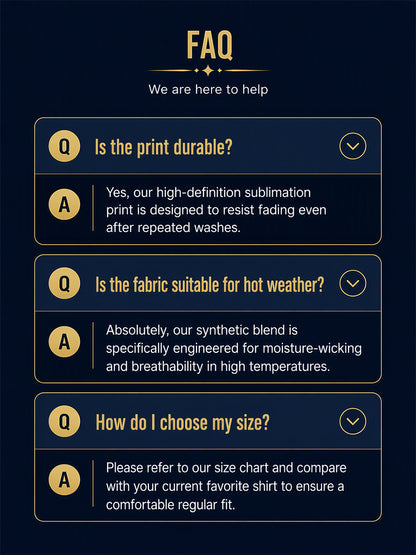 FAQ

We are here to help

Q Is the print durable?

A Yes, our high-definition sublimation print is designed to resist fading even after repeated washes.

Q Is the fabric suitable for hot weather?

A Absolutely, our synthetic blend is specifically engineered for moisture-wicking and breathability in high temperatures.

Q How do I choose my size?

A Please refer to our size chart and compare with your current favorite shirt to ensure a comfortable regular fit.